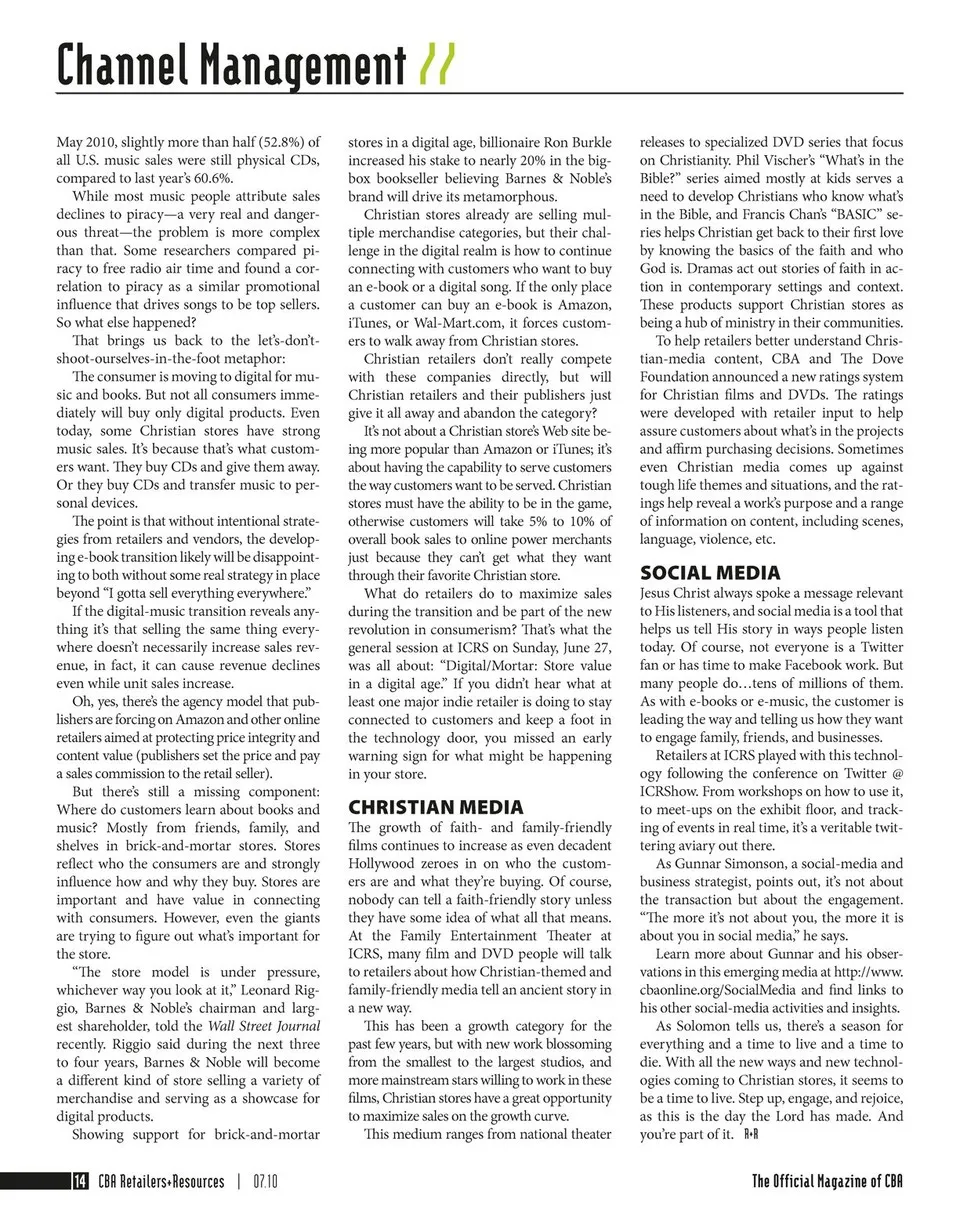 Channel Management //

May 2010, slightly more than half (52.8%) of all U.S. music sales were still physical CDs, compared to last year's 60.6%.

While most music people attribute sales declines to piracy—a very real and dangerous threat—the problem is more complex than that. Some researchers compared piracy to free radio air time and found a correlation to piracy as a similar promotional influence that drives songs to be top sellers. So what else happened?

That brings us back to the let's-don't-shoot-ourselves-in-the-foot metaphor:

The consumer is moving to digital for music and books. But not all consumers immediately will buy only digital products. Even today, some Christian stores have strong music sales. It's because that's what customers want. They buy CDs and give them away. Or they buy CDs and transfer music to personal devices.

The point is that without intentional strategies from retailers and vendors, the developing e-book transition likely will be disappointing to both without some real strategy in place beyond "I gotta sell everything everywhere."

If the digital-music transition reveals anything it's that selling the same thing everywhere doesn't necessarily increase sales revenue, in fact, it can cause revenue declines even while unit sales increase.

Oh, yes, there's the agency model that publishers are forcing on Amazon and other online retailers aimed at protecting price integrity and content value (publishers set the price and pay a sales commission to the retail seller).

But there's still a missing component: Where do customers learn about books and music? Mostly from friends, family, and shelves in brick-and-mortar stores. Stores reflect who the consumers are and strongly influence how and why they buy. Stores are important and have value in connecting with consumers. However, even the giants are trying to figure out what's important for the store.

"The store model is under pressure, whichever way you look at it," Leonard Riggio, Barnes & Noble's chairman and largest shareholder, told the Wall Street Journal recently. Riggio said during the next three to four years, Barnes & Noble will become a different kind of store selling a variety of merchandise and serving as a showcase for digital products.

Showing support for brick-and-mortar stores in a digital age, billionaire Ron Burkle increased his stake to nearly 20% in the big-box bookseller believing Barnes & Noble's brand will drive its metamorphous.

Christian stores already are selling multiple merchandise categories, but their challenge in the digital realm is how to continue connecting with customers who want to buy an e-book or a digital song. If the only place a customer can buy an e-book is Amazon, iTunes, or Wal-Mart.com, it forces customers to walk away from Christian stores.

Christian retailers don't really compete with these companies directly, but will Christian retailers and their publishers just give it all away and abandon the category?

It's not about a Christian store's Web site being more popular than Amazon or iTunes; it's about having the capability to serve customers the way customers want to be served. Christian stores must have the ability to be in the game, otherwise customers will take 5% to 10% of overall book sales to online power merchants just because they can't get what they want through their favorite Christian store.

What do retailers do to maximize sales during the transition and be part of the new revolution in consumerism? That's what the general session at ICRS on Sunday, June 27, was all about: "Digital/Mortar: Store value in a digital age." If you didn't hear what at least one major indie retailer is doing to stay connected to customers and keep a foot in the technology door, you missed an early warning sign for what might be happening in your store.

CHRISTIAN MEDIA

The growth of faith- and family-friendly films continues to increase as even decadent Hollywood zeroes in on who the customers are and what they're buying. Of course, nobody can tell a faith-friendly story unless they have some idea of what all that means. At the Family Entertainment Theater at ICRS, many film and DVD people will talk to retailers about how Christian-themed and family-friendly media tell an ancient story in a new way.

This has been a growth category for the past few years, but with new work blossoming from the smallest to the largest studios, and more mainstream stars willing to work in these films, Christian stores have a great opportunity to maximize sales on the growth curve.

This medium ranges from national theater releases to specialized DVD series that focus on Christianity. Phil Vischer's "What's in the Bible?" series aimed mostly at kids serves a need to develop Christians who know what's in the Bible, and Francis Chan's "BASIC" series helps Christian get back to their first love by knowing the basics of the faith and who God is. Dramas act out stories of faith in action in contemporary settings and context. These products support Christian stores as being a hub of ministry in their communities.

To help retailers better understand Christian-media content, CBA and The Dove Foundation announced a new ratings system for Christian films and DVDs. The ratings were developed with retailer input to help assure customers about what's in the projects and affirm purchasing decisions. Sometimes even Christian media comes up against tough life themes and situations, and the ratings help reveal a work's purpose and a range of information on content, including scenes, language, violence, etc.

SOCIAL MEDIA

Jesus Christ always spoke a message relevant to His listeners, and social media is a tool that helps us tell His story in ways people listen today. Of course, not everyone is a Twitter fan or has time to make Facebook work. But many people do…tens of millions of them. As with e-books or e-music, the customer is leading the way and telling us how they want to engage family, friends, and businesses.

Retailers at ICRS played with this technology following the conference on Twitter @ ICRShow. From workshops on how to use it, to meet-ups on the exhibit floor, and tracking of events in real time, it's a veritable twittering aviary out there.

As Gunnar Simonson, a social-media and business strategist, points out, it's not about the transaction but about the engagement. "The more it's not about you, the more it is about you in social media," he says.

Learn more about Gunnar and his observations in this emerging media at http://www.cbaonline.org/SocialMedia and find links to his other social-media activities and insights.

As Solomon tells us, there's a season for everything and a time to live and a time to die. With all the new ways and new technologies coming to Christian stores, it seems to be a time to live. Step up, engage, and rejoice, as this is the day the Lord has made. And you're part of it. R+R

14 CBA Retailers+Resources | 07.10

The Official Magazine of CBA